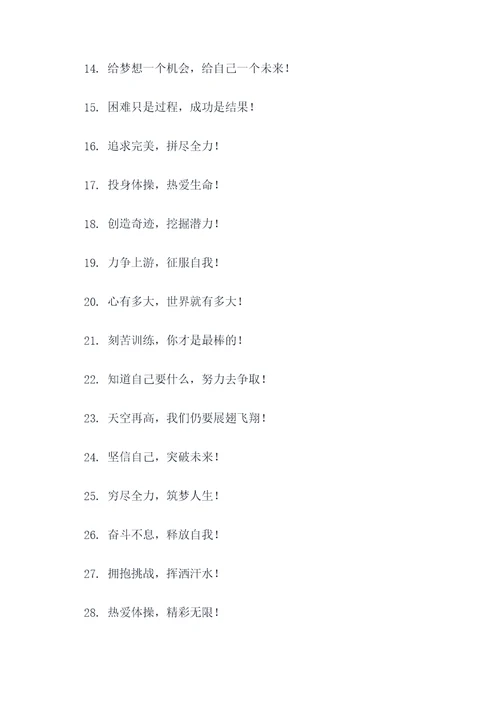 14. 给梦想一个机会，给自己一个未来！

15. 困难只是过程，成功是结果！

16. 追求完美，拼尽全力！

17. 投身体操，热爱生命！

18. 创造奇迹，挖掘潜力！

19. 力争上游，征服自我！

20. 心有多大，世界就有多大！

21. 刻苦训练，你才是最棒的！

22. 知道自己要什么，努力去争取！

23. 天空再高，我们仍要展翅飞翔！

24. 坚信自己，突破未来！

25. 穷尽全力，筑梦人生！

26. 奋斗不息，释放自我！

27. 拥抱挑战，挥洒汗水！

28. 热爱体操，精彩无限！